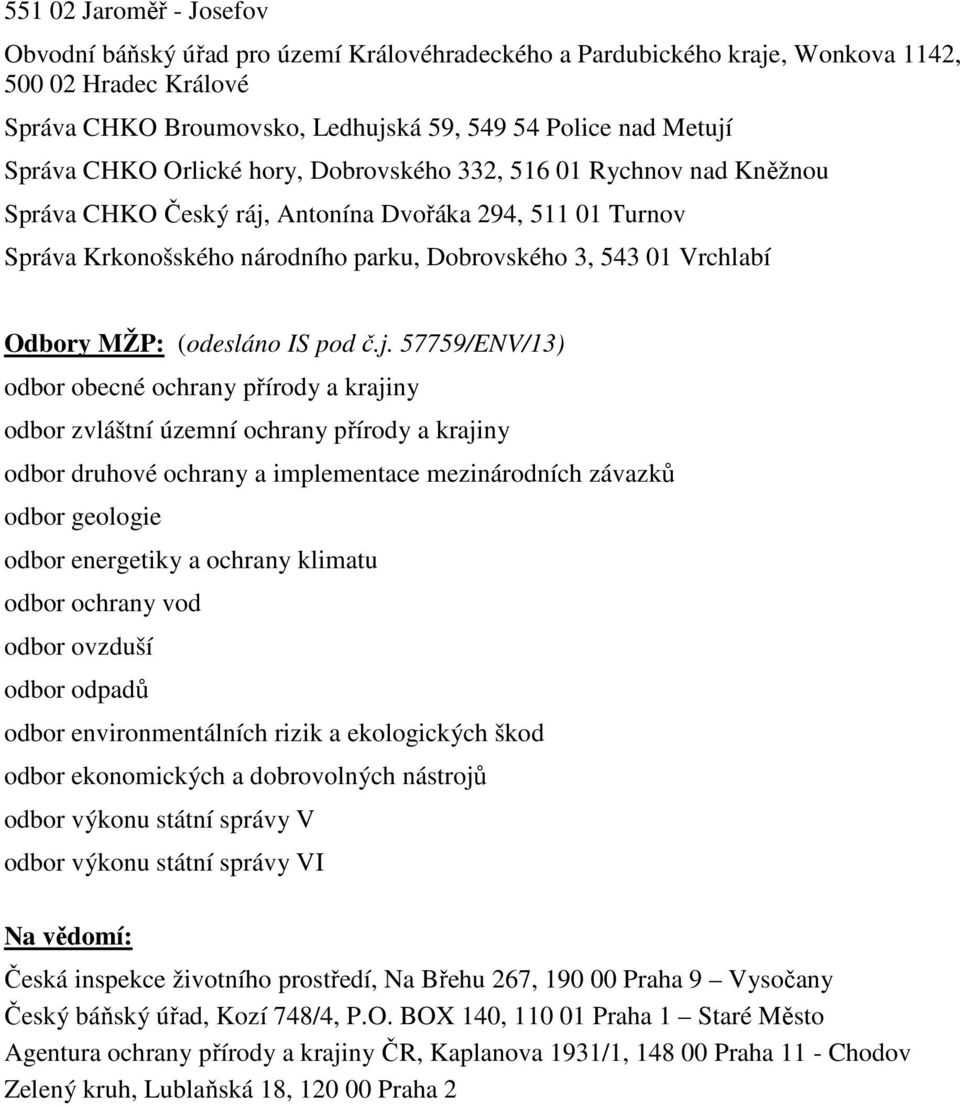 551 02 Jaroměř - Josefov

Obvodní báňský úřad pro území Královéhradeckého a Pardubického kraje, Wonkova 1142, 500 02 Hradec Králové

Správa CHKO Broumovsko, Ledhujská 59, 549 54 Police nad Metují

Správa CHKO Orlické hory, Dobrovského 332, 516 01 Rychnov nad Kněžnou

Správa CHKO Český ráj, Antonína Dvořáka 294, 511 01 Turnov

Správa Krkonošského národního parku, Dobrovského 3, 543 01 Vrchlabí

Odbory MŽP: (odesláno IS pod č.j. 57759/ENV/13)

odbor obecné ochrany přírody a krajiny

odbor zvláštní územní ochrany přírody a krajiny

odbor druhové ochrany a implementace mezinárodních závazků

odbor geologie

odbor energetiky a ochrany klimatu

odbor ochrany vod

odbor ovzduší

odbor odpadů

odbor environmentálních rizik a ekologických škod

odbor ekonomických a dobrovolných nástrojů

odbor výkonu státní správy V

odbor výkonu státní správy VI

Na vědomí:

Česká inspekce životního prostředí, Na Břehu 267, 190 00 Praha 9 – Vysočany

Český báňský úřad, Kozí 748/4, P.O. BOX 140, 110 01 Praha 1 – Staré Město

Agentura ochrany přírody a krajiny ČR, Kaplanova 1931/1, 148 00 Praha 11 - Chodov

Zelený kruh, Lublaňská 18, 120 00 Praha 2